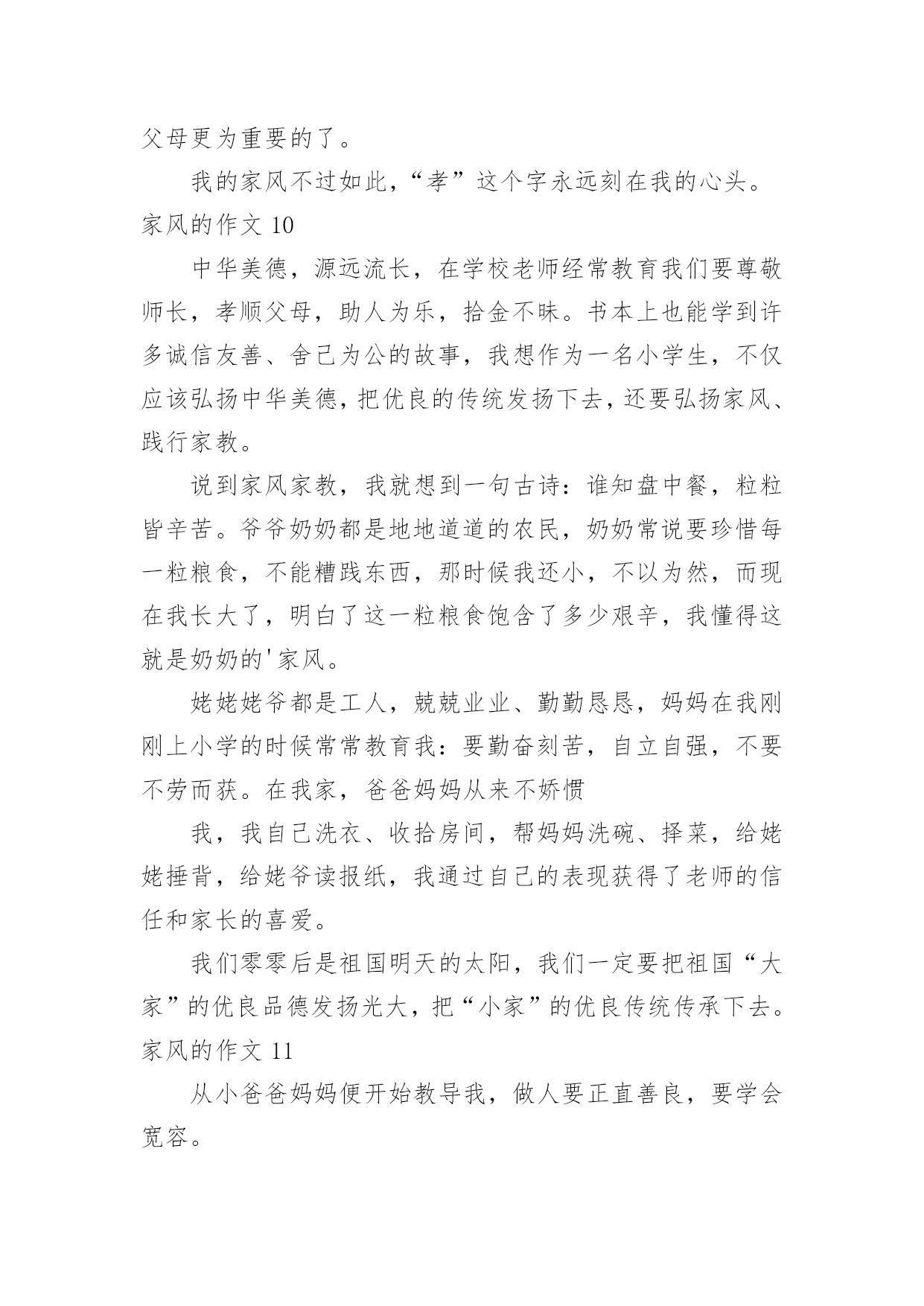 父母更为重要的了。

我的家风不过如此，“孝”这个字永远刻在我的心头。

家风的作文 10

中华美德，源远流长，在学校老师经常教育我们要尊敬师长，孝顺父母，助人为乐，拾金不昧。书本上也能学到许多诚信友善、舍己为公的故事，我想作为一名小学生，不仅应该弘扬中华美德，把优良的传统发扬下去，还要弘扬家风、践行家教。

说到家风家教，我就想到一句古诗：谁知盘中餐，粒粒皆辛苦。爷爷奶奶都是地地道道的农民，奶奶常说要珍惜每一粒粮食，不能糟践东西，那时候我还小，不以为然，而现在我长大了，明白了这一粒粮食饱含了多少艰辛，我懂得这就是奶奶的'家风。

姥姥姥爷都是工人，兢兢业业、勤勤恳恳，妈妈在我刚刚上小学的时候常常教育我：要勤奋刻苦，自立自强，不要不劳而获。在我家，爸爸妈妈从来不娇惯

我，我自己洗衣、收拾房间，帮妈妈洗碗、择菜，给姥姥捶背，给姥爷读报纸，我通过自己的表现获得了老师的信任和家长的喜爱。

我们零零后是祖国明天的太阳，我们一定要把祖国“大家”的优良品德发扬光大，把“小家”的优良传统传承下去。

家风的作文 11

从小爸爸妈妈便开始教导我，做人要正直善良，要学会宽容。